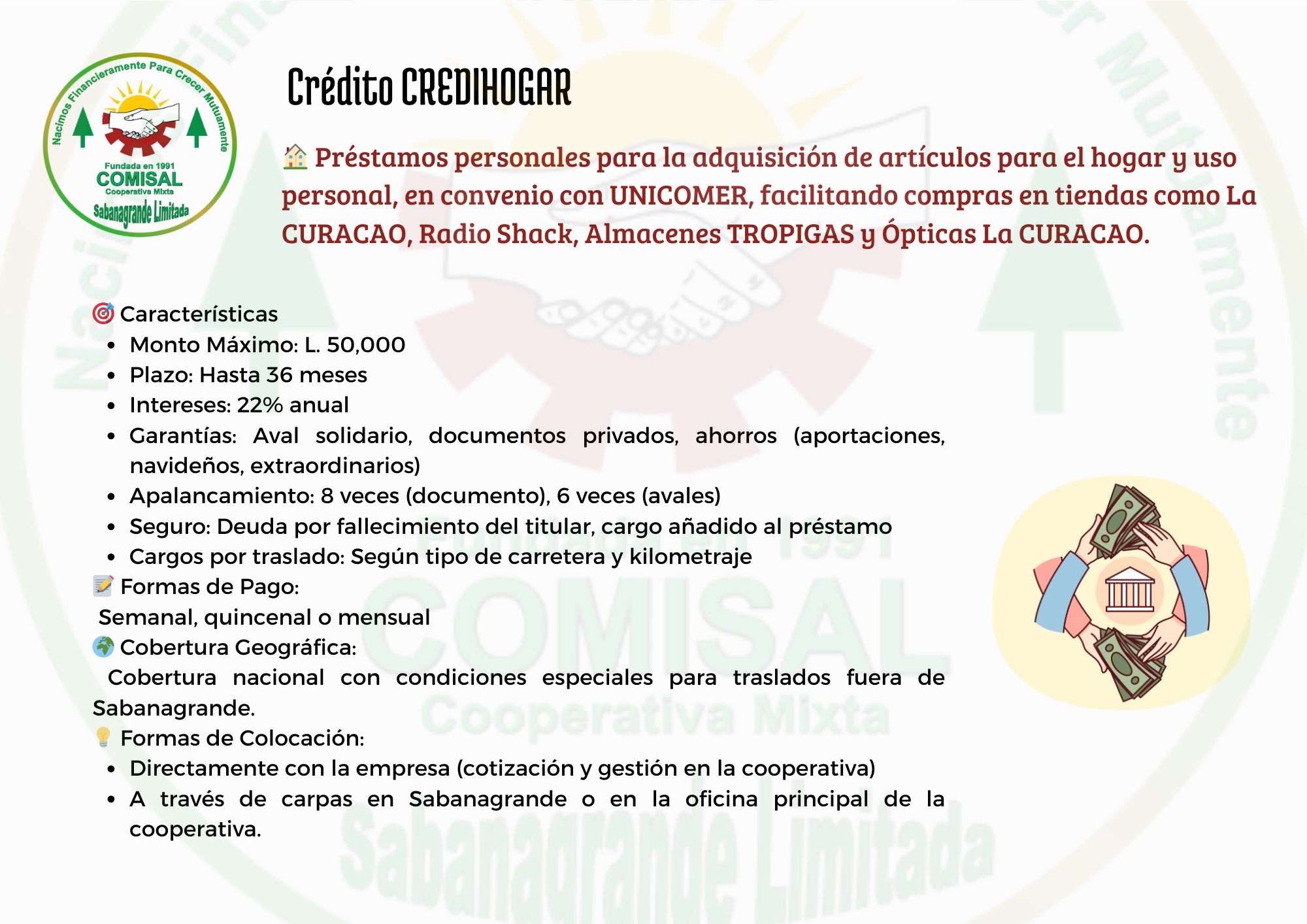 Nacimos Financieramente Para Crecer Mutuamente
Fundada en 1991
COMISAL
Cooperativa Mixta
Sabanagrande Limitada

Crédito CREDIHOGAR

🏠 Préstamos personales para la adquisición de artículos para el hogar y uso personal, en convenio con UNICOMER, facilitando compras en tiendas como La CURACAO, Radio Shack, Almacenes TROPIGAS y Ópticas La CURACAO.

🎯 Características
- Monto Máximo: L. 50,000
- Plazo: Hasta 36 meses
- Intereses: 22% anual
- Garantías: Aval solidario, documentos privados, ahorros (aportaciones, navideños, extraordinarios)
- Apalancamiento: 8 veces (documento), 6 veces (avales)
- Seguro: Deuda por fallecimiento del titular, cargo añadido al préstamo
- Cargos por traslado: Según tipo de carretera y kilometraje

📝 Formas de Pago:
Semanal, quincenal o mensual

🌍 Cobertura Geográfica:
Cobertura nacional con condiciones especiales para traslados fuera de Sabanagrande.

💡 Formas de Colocación:
- Directamente con la empresa (cotización y gestión en la cooperativa)
- A través de carpas en Sabanagrande o en la oficina principal de la cooperativa.